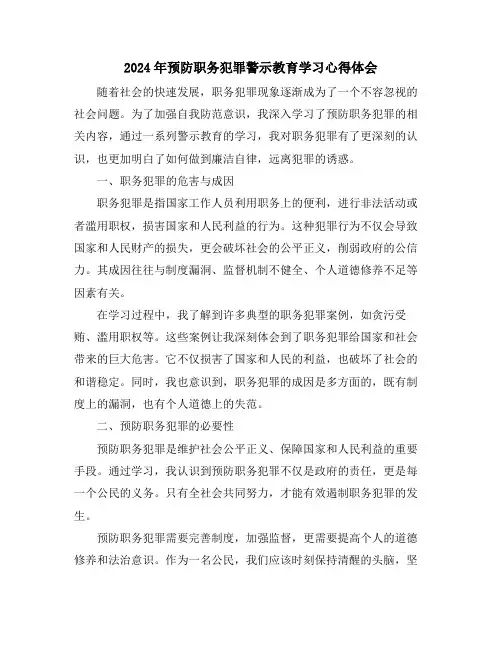 2024年预防职务犯罪警示教育学习心得体会

随着社会的快速发展，职务犯罪现象逐渐成为了一个不容忽视的社会问题。为了加强自我防范意识，我深入学习了预防职务犯罪的相关内容，通过一系列警示教育的学习，我对职务犯罪有了更深刻的认识，也更加明白了如何做到廉洁自律，远离犯罪的诱惑。

一、职务犯罪的危害与成因

职务犯罪是指国家工作人员利用职务上的便利，进行非法活动或者滥用职权，损害国家和人民利益的行为。这种犯罪行为不仅会导致国家和人民财产的损失，更会破坏社会的公平正义，削弱政府的公信力。其成因往往与制度漏洞、监督机制不健全、个人道德修养不足等因素有关。

在学习过程中，我了解到许多典型的职务犯罪案例，如贪污受贿、滥用职权等。这些案例让我深刻体会到了职务犯罪给国家和社会带来的巨大危害。它不仅损害了国家和人民的利益，也破坏了社会的和谐稳定。同时，我也意识到，职务犯罪的成因是多方面的，既有制度上的漏洞，也有个人道德上的失范。

二、预防职务犯罪的必要性

预防职务犯罪是维护社会公平正义、保障国家和人民利益的重要手段。通过学习，我认识到预防职务犯罪不仅是政府的责任，更是每一个公民的义务。只有全社会共同努力，才能有效遏制职务犯罪的发生。

预防职务犯罪需要完善制度，加强监督，更需要提高个人的道德修养和法治意识。作为一名公民，我们应该时刻保持清醒的头脑，坚